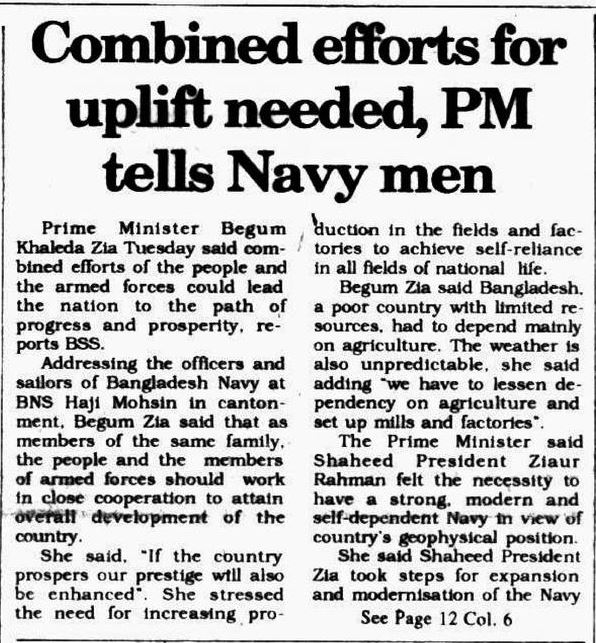 Combined efforts for uplift needed, PM tells Navy men

Prime Minister Begum Khaleda Zia Tuesday said combined efforts of the people and the armed forces could lead the nation to the path of progress and prosperity, reports BSS.

Addressing the officers and sailors of Bangladesh Navy at BNS Haji Mohsin in cantonment, Begum Zia said that as members of the same family, the people and the members of armed forces should work in close cooperation to attain overall development of the country.

She said, "If the country prospers our prestige will also be enhanced". She stressed the need for increasing production in the fields and factories to achieve self-reliance in all fields of national life.

Begum Zia said Bangladesh, a poor country with limited resources, had to depend mainly on agriculture. The weather is also unpredictable, she said adding "we have to lessen dependency on agriculture and set up mills and factories".

The Prime Minister said Shaheed President Ziaur Rahman felt the necessity to have a strong, modern and self-dependent Navy in view of country's geophysical position.

She said Shaheed President Zia took steps for expansion and modernisation of the Navy

See Page 12 Col. 6